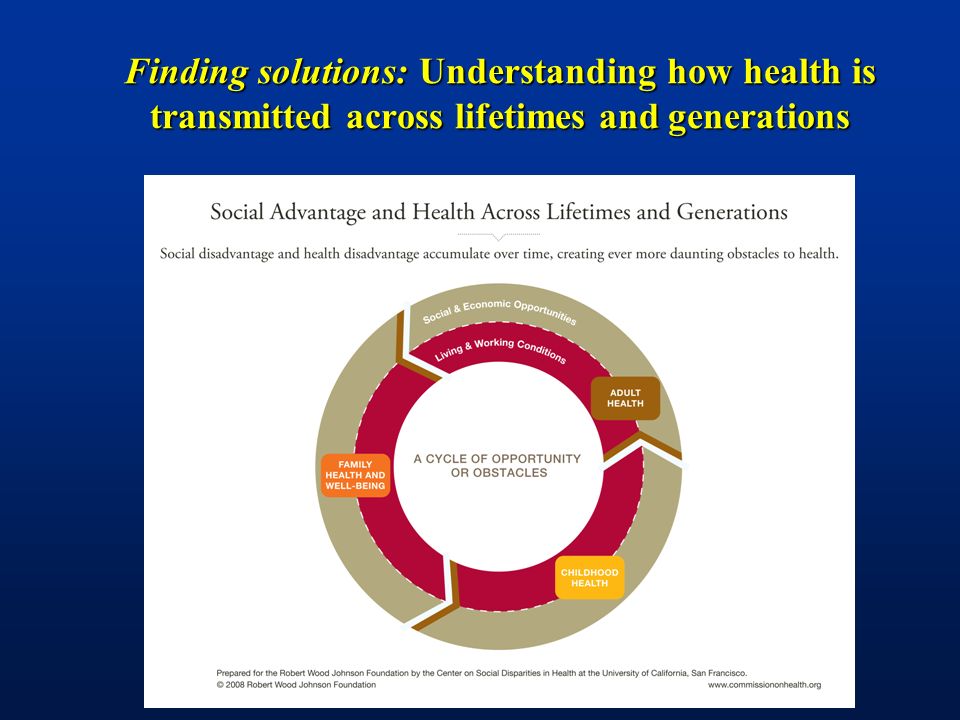 Finding solutions: Understanding how health is transmitted across lifetimes and generations

Social Advantage and Health Across Lifetimes and Generations

Social disadvantage and health disadvantage accumulate over time, creating ever more daunting obstacles to health.

Social & Economic Opportunities

Living & Working Conditions

ADULT HEALTH

A CYCLE OF OPPORTUNITY OR OBSTACLES

FAMILY HEALTH AND WELL-BEING

CHILDHOOD HEALTH

Prepared for the Robert Wood Johnson Foundation by the Center on Social Disparities in Health at the University of California, San Francisco.
© 2008 Robert Wood Johnson Foundation

www.commissiononhealth.org